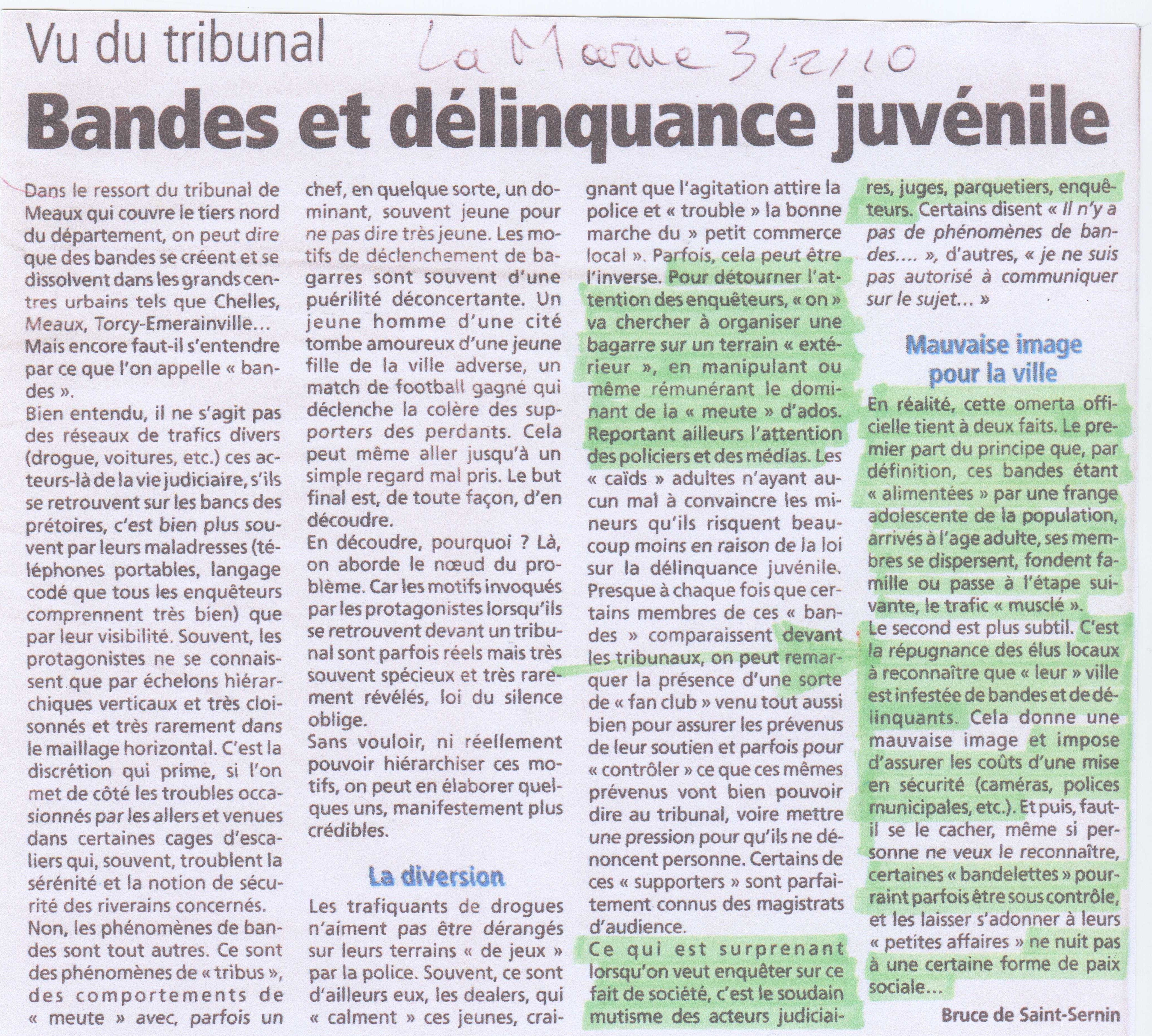 Vu du tribunal

La Marne 3/2/10

Bandes et délinquance juvénile

Dans le ressort du tribunal de Meaux qui couvre le tiers nord du département, on peut dire que des bandes se créent et se dissolvent dans les grands centres urbains tels que Chelles, Meaux, Torcy-Emerainville... Mais encore faut-il s'entendre par ce que l'on appelle « bandes ».
Bien entendu, il ne s'agit pas des réseaux de trafics divers (drogue, voitures, etc.) ces acteurs-là de la vie judiciaire, s'ils se retrouvent sur les bancs des prétoires, c'est bien plus souvent par leurs maladresses (téléphones portables, langage codé que tous les enquêteurs comprennent très bien) que par leur visibilité. Souvent, les protagonistes ne se connaissent que par échelons hiérarchiques verticaux et très cloisonnés et très rarement dans le maillage horizontal. C'est la discrétion qui prime, si l'on met de côté les troubles occasionnés par les allers et venues dans certaines cages d'escaliers qui, souvent, troublent la sérénité et la notion de sécurité des riverains concernés.
Non, les phénomènes de bandes sont tout autres. Ce sont des phénomènes de « tribus », des comportements de « meute » avec, parfois un chef, en quelque sorte, un dominant, souvent jeune pour ne pas dire très jeune. Les motifs de déclenchement de bagarres sont souvent d'une puérilité déconcertante. Un jeune homme d'une cité tombe amoureux d'une jeune fille de la ville adverse, un match de football gagné qui déclenche la colère des supporters des perdants. Cela peut même aller jusqu'à un simple regard mal pris. Le but final est, de toute façon, d'en découdre.
En découdre, pourquoi ? Là, on aborde le nœud du problème. Car les motifs invoqués par les protagonistes lorsqu'ils se retrouvent devant un tribunal sont parfois réels mais très souvent spécieux et très rarement révélés, loi du silence oblige.
Sans vouloir, ni réellement pouvoir hiérarchiser ces motifs, on peut en élaborer quelques uns, manifestement plus crédibles.

La diversion

Les trafiquants de drogues n'aiment pas être dérangés sur leurs terrains « de jeux » par la police. Souvent, ce sont d'ailleurs eux, les dealers, qui « calment » ces jeunes, craignant que l'agitation attire la police et « trouble » la bonne marche du » petit commerce local ». Parfois, cela peut être l'inverse. Pour détourner l'attention des enquêteurs, « on » va chercher à organiser une bagarre sur un terrain « extérieur », en manipulant ou même rémunérant le dominant de la « meute » d'ados. Reportant ailleurs l'attention des policiers et des médias. Les « caïds » adultes n'ayant aucun mal à convaincre les mineurs qu'ils risquent beaucoup moins en raison de la loi sur la délinquance juvénile.
Presque à chaque fois que certains membres de ces « bandes » comparaissent devant les tribunaux, on peut remarquer la présence d'une sorte de « fan club » venu tout aussi bien pour assurer les prévenus de leur soutien et parfois pour « contrôler » ce que ces mêmes prévenus vont bien pouvoir dire au tribunal, voire mettre une pression pour qu'ils ne dénoncent personne. Certains de ces « supporters » sont parfaitement connus des magistrats d'audience.
Ce qui est surprenant lorsqu'on veut enquêter sur ce fait de société, c'est le soudain mutisme des acteurs judiciaires, juges, parquetiers, enquêteurs. Certains disent « Il n'y a pas de phénomènes de bandes.... », d'autres, « je ne suis pas autorisé à communiquer sur le sujet... »

Mauvaise image pour la ville

En réalité, cette omerta officielle tient à deux faits. Le premier part du principe que, par définition, ces bandes étant « alimentées » par une frange adolescente de la population, arrivés à l'age adulte, ses membres se dispersent, fondent famille ou passe à l'étape suivante, le trafic « musclé ».
Le second est plus subtil. C'est la répugnance des élus locaux à reconnaître que « leur » ville est infestée de bandes et de délinquants. Cela donne une mauvaise image et impose d'assurer les coûts d'une mise en sécurité (caméras, polices municipales, etc.). Et puis, faut-il se le cacher, même si personne ne veux le reconnaître, certaines « bandelettes » pourraint parfois être sous contrôle, et les laisser s'adonner à leurs « petites affaires » ne nuit pas à une certaine forme de paix sociale...

Bruce de Saint-Sernin